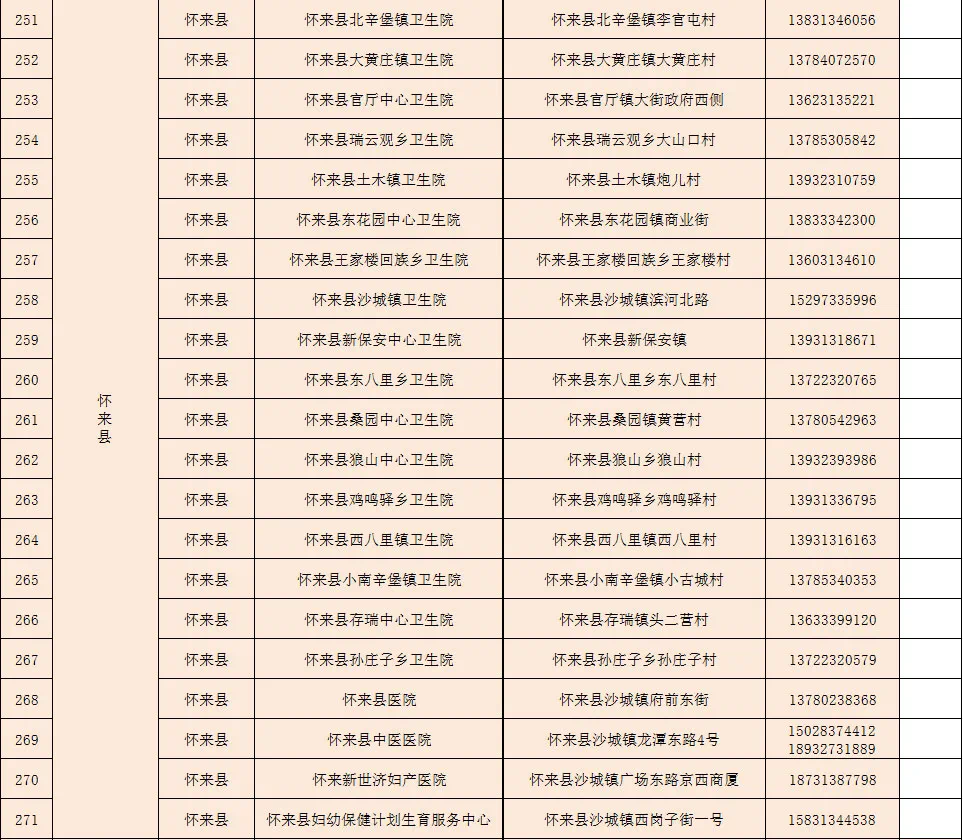 | 251 | 怀来县 | 怀来县 | 怀来县北辛堡镇卫生院 | 怀来县北辛堡镇李官屯村 | 13831346056 | |
|---|---|---|---|---|---|---|
| 252 | | 怀来县 | 怀来县大黄庄镇卫生院 | 怀来县大黄庄镇大黄庄村 | 13784072570 | |
| 253 | | 怀来县 | 怀来县官厅中心卫生院 | 怀来县官厅镇大街政府西侧 | 13623135221 | |
| 254 | | 怀来县 | 怀来县瑞云观乡卫生院 | 怀来县瑞云观乡大山口村 | 13785305842 | |
| 255 | | 怀来县 | 怀来县土木镇卫生院 | 怀来县土木镇炮儿村 | 13932310759 | |
| 256 | | 怀来县 | 怀来县东花园中心卫生院 | 怀来县东花园镇商业街 | 13833342300 | |
| 257 | | 怀来县 | 怀来县王家楼回族乡卫生院 | 怀来县王家楼回族乡王家楼村 | 13603134610 | |
| 258 | | 怀来县 | 怀来县沙城镇卫生院 | 怀来县沙城镇滨河北路 | 15297335996 | |
| 259 | | 怀来县 | 怀来县新保安中心卫生院 | 怀来县新保安镇 | 13931318671 | |
| 260 | | 怀来县 | 怀来县东八里乡卫生院 | 怀来县东八里乡东八里村 | 13722320765 | |
| 261 | | 怀来县 | 怀来县桑园中心卫生院 | 怀来县桑园镇黄营村 | 13780542963 | |
| 262 | | 怀来县 | 怀来县狼山中心卫生院 | 怀来县狼山乡狼山村 | 13932393986 | |
| 263 | | 怀来县 | 怀来县鸡鸣驿乡卫生院 | 怀来县鸡鸣驿乡鸡鸣驿村 | 13931336795 | |
| 264 | | 怀来县 | 怀来县西八里镇卫生院 | 怀来县西八里镇西八里村 | 13931316163 | |
| 265 | | 怀来县 | 怀来县小南辛堡镇卫生院 | 怀来县小南辛堡镇小古城村 | 13785340353 | |
| 266 | | 怀来县 | 怀来县存瑞中心卫生院 | 怀来县存瑞镇头二营村 | 13633399120 | |
| 267 | | 怀来县 | 怀来县孙庄子乡卫生院 | 怀来县孙庄子乡孙庄子村 | 13722320579 | |
| 268 | | 怀来县 | 怀来县医院 | 怀来县沙城镇府前东街 | 13780238368 | |
| 269 | | 怀来县 | 怀来县中医医院 | 怀来县沙城镇龙潭东路4号 | 15028374412 18932731889 | |
| 270 | | 怀来县 | 怀来新世济妇产医院 | 怀来县沙城镇广场东路京西商厦 | 18731387798 | |
| 271 | | 怀来县 | 怀来县妇幼保健计划生育服务中心 | 怀来县沙城镇西岗子街一号 | 15831344538 | |